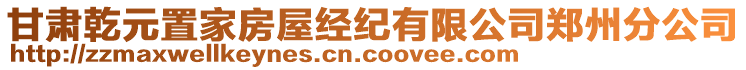 甘肃乾元置家房屋经纪有限公司郑州分公司
http://zzmaxwellkeynes.cn.coovee.com